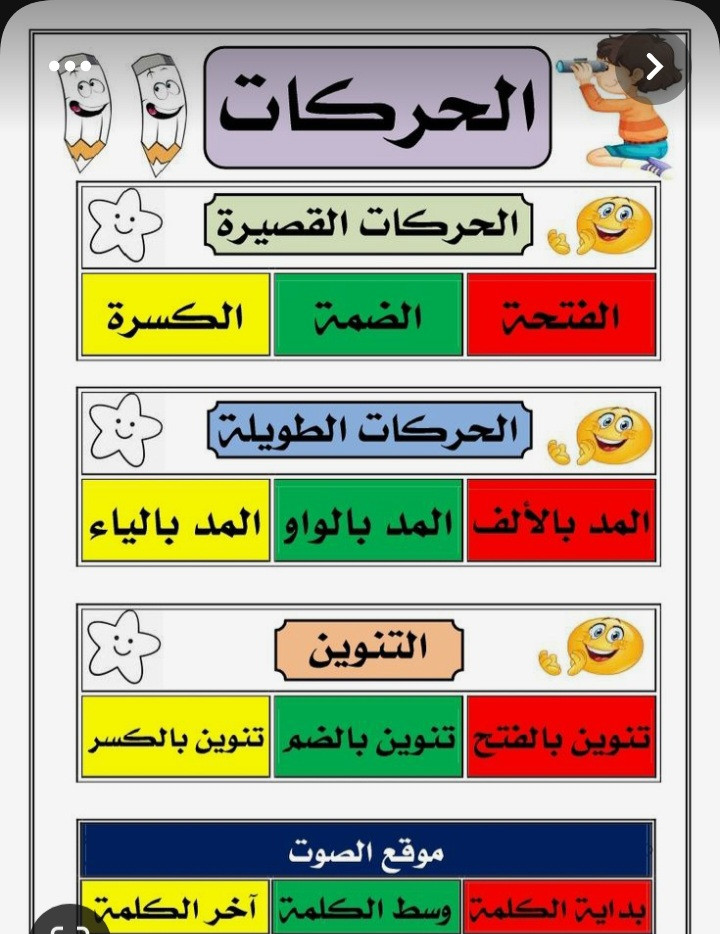 الحركات

الحركات القصيرة

| الفتحة | الضمة | الكسرة |
|---|---|---|

الحركات الطويلة

| المد بالألف | المد بالواو | المد بالياء |
|---|---|---|

التنوين

| تنوين بالفتح | تنوين بالضم | تنوين بالكسر |
|---|---|---|

موقع الصوت

| بداية الكلمة | وسط الكلمة | آخر الكلمة |
|---|---|---|